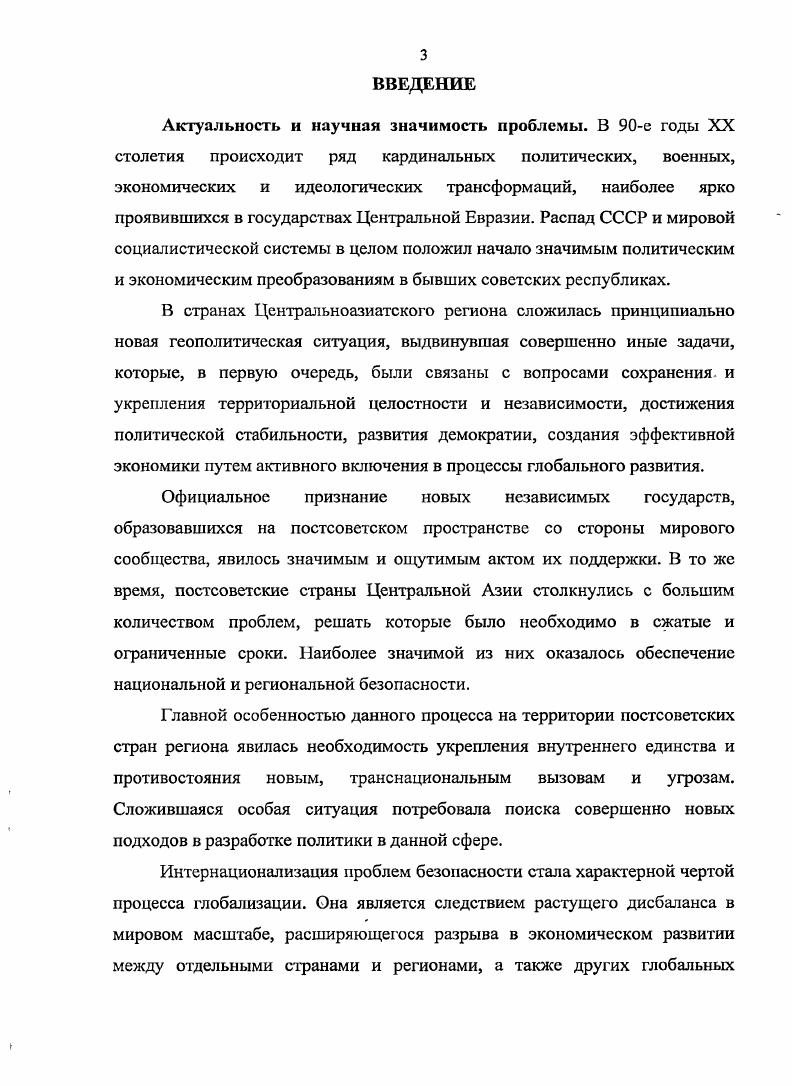 3

ВВЕДЕНИЕ

Актуальность и научная значимость проблемы. В 90-е годы XX столетия происходит ряд кардинальных политических, военных, экономических и идеологических трансформаций, наиболее ярко проявившихся в государствах Центральной Евразии. Распад СССР и мировой социалистической системы в целом положил начало значимым политическим и экономическим преобразованиям в бывших советских республиках.

В странах Центральноазиатского региона сложилась принципиально новая геополитическая ситуация, выдвинувшая совершенно иные задачи, которые, в первую очередь, были связаны с вопросами сохранения и укрепления территориальной целостности и независимости, достижения политической стабильности, развития демократии, создания эффективной экономики путем активного включения в процессы глобального развития.

Официальное признание новых независимых государств, образовавшихся на постсоветском пространстве со стороны мирового сообщества, явилось значимым и ощутимым актом их поддержки. В то же время, постсоветские страны Центральной Азии столкнулись с большим количеством проблем, решать которые было необходимо в сжатые и ограниченные сроки. Наиболее значимой из них оказалось обеспечение национальной и региональной безопасности.

Главной особенностью данного процесса на территории постсоветских стран региона явилась необходимость укрепления внутреннего единства и противостояния новым, транснациональным вызовам и угрозам. Сложившаяся особая ситуация потребовала поиска совершенно новых подходов в разработке политики в данной сфере.

Интернационализация проблем безопасности стала характерной чертой процесса глобализации. Она является следствием растущего дисбаланса в мировом масштабе, расширяющегося разрыва в экономическом развитии между отдельными странами и регионами, а также других глобальных